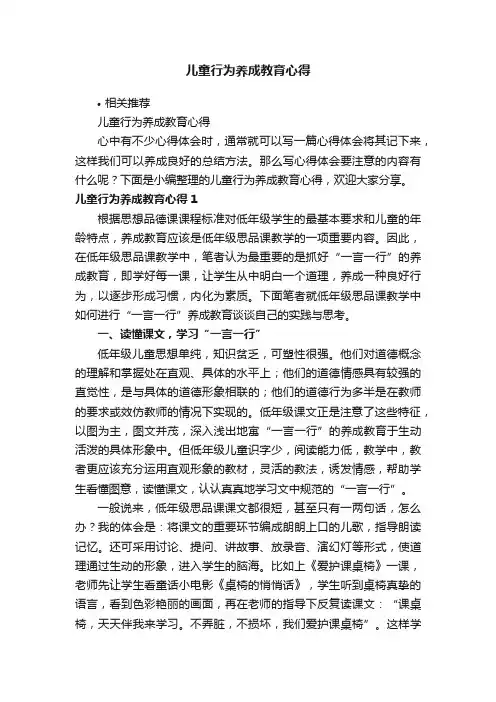 儿童行为养成教育心得

• 相关推荐

儿童行为养成教育心得

心中有不少心得体会时，通常就可以写一篇心得体会将其记下来，这样我们可以养成良好的总结方法。那么写心得体会要注意的内容有什么呢？下面是小编整理的儿童行为养成教育心得，欢迎大家分享。

儿童行为养成教育心得 1

根据思想品德课课程标准对低年级学生的最基本要求和儿童的年龄特点，养成教育应该是低年级思品课教学的一项重要内容。因此，在低年级思品课教学中，笔者认为最重要的是抓好“一言一行”的养成教育，即学好每一课，让学生从中明白一个道理，养成一种良好行为，以逐步形成习惯，内化为素质。下面笔者就低年级思品课教学中如何进行“一言一行”养成教育谈谈自己的实践与思考。

一、读懂课文，学习“一言一行”

低年级儿童思想单纯，知识贫乏，可塑性很强。他们对道德概念的理解和掌握处在直观、具体的水平上；他们的道德情感具有较强的直觉性，是与具体的道德形象相联的；他们的道德行为多半是在教师的要求或效仿教师的情况下实现的。低年级课文正是注意了这些特征，以图为主，图文并茂，深入浅出地寓“一言一行”的养成教育于生动活泼的具体形象中。但低年级儿童识字少，阅读能力低，教学中，教者更应该充分运用直观形象的教材，灵活的教法，诱发情感，帮助学生看懂图意，读懂课文，认认真真地学习文中规范的“一言一行”。

一般说来，低年级思品课课文都很短，甚至只有一两句话，怎么办？我的体会是：将课文的重要环节编成朗朗上口的儿歌，指导朗读记忆。还可采用讨论、提问、讲故事、放录音、演幻灯等形式，使道理通过生动的形象，进入学生的脑海。比如上《爱护课桌椅》一课，老师先让学生看童话小电影《桌椅的悄悄话》，学生听到桌椅真挚的语言，看到色彩艳丽的画面，再在老师的指导下反复读课文：“课桌椅，天天伴我来学习。不弄脏，不损坏，我们爱护课桌椅”。这样学